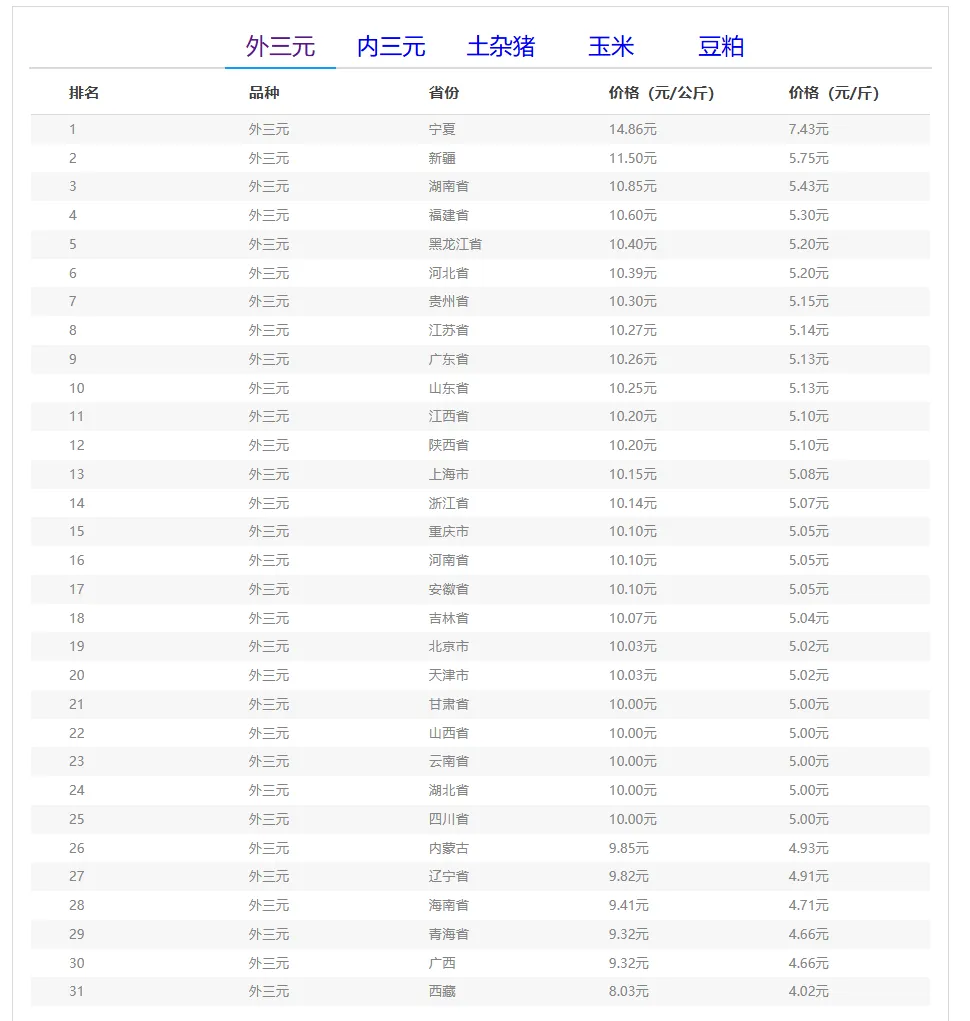 外三元 内三元 土杂猪 玉米 豆粕

| 排名 | 品种 | 省份 | 价格（元/公斤） | 价格（元/斤） |
|---|---|---|---|---|
| 1 | 外三元 | 宁夏 | 14.86元 | 7.43元 |
| 2 | 外三元 | 新疆 | 11.50元 | 5.75元 |
| 3 | 外三元 | 湖南省 | 10.85元 | 5.43元 |
| 4 | 外三元 | 福建省 | 10.60元 | 5.30元 |
| 5 | 外三元 | 黑龙江省 | 10.40元 | 5.20元 |
| 6 | 外三元 | 河北省 | 10.39元 | 5.20元 |
| 7 | 外三元 | 贵州省 | 10.30元 | 5.15元 |
| 8 | 外三元 | 江苏省 | 10.27元 | 5.14元 |
| 9 | 外三元 | 广东省 | 10.26元 | 5.13元 |
| 10 | 外三元 | 山东省 | 10.25元 | 5.13元 |
| 11 | 外三元 | 江西省 | 10.20元 | 5.10元 |
| 12 | 外三元 | 陕西省 | 10.20元 | 5.10元 |
| 13 | 外三元 | 上海市 | 10.15元 | 5.08元 |
| 14 | 外三元 | 浙江省 | 10.14元 | 5.07元 |
| 15 | 外三元 | 重庆市 | 10.10元 | 5.05元 |
| 16 | 外三元 | 河南省 | 10.10元 | 5.05元 |
| 17 | 外三元 | 安徽省 | 10.10元 | 5.05元 |
| 18 | 外三元 | 吉林省 | 10.07元 | 5.04元 |
| 19 | 外三元 | 北京市 | 10.03元 | 5.02元 |
| 20 | 外三元 | 天津市 | 10.03元 | 5.02元 |
| 21 | 外三元 | 甘肃省 | 10.00元 | 5.00元 |
| 22 | 外三元 | 山西省 | 10.00元 | 5.00元 |
| 23 | 外三元 | 云南省 | 10.00元 | 5.00元 |
| 24 | 外三元 | 湖北省 | 10.00元 | 5.00元 |
| 25 | 外三元 | 四川省 | 10.00元 | 5.00元 |
| 26 | 外三元 | 内蒙古 | 9.85元 | 4.93元 |
| 27 | 外三元 | 辽宁省 | 9.82元 | 4.91元 |
| 28 | 外三元 | 海南省 | 9.41元 | 4.71元 |
| 29 | 外三元 | 青海省 | 9.32元 | 4.66元 |
| 30 | 外三元 | 广西 | 9.32元 | 4.66元 |
| 31 | 外三元 | 西藏 | 8.03元 | 4.02元 |